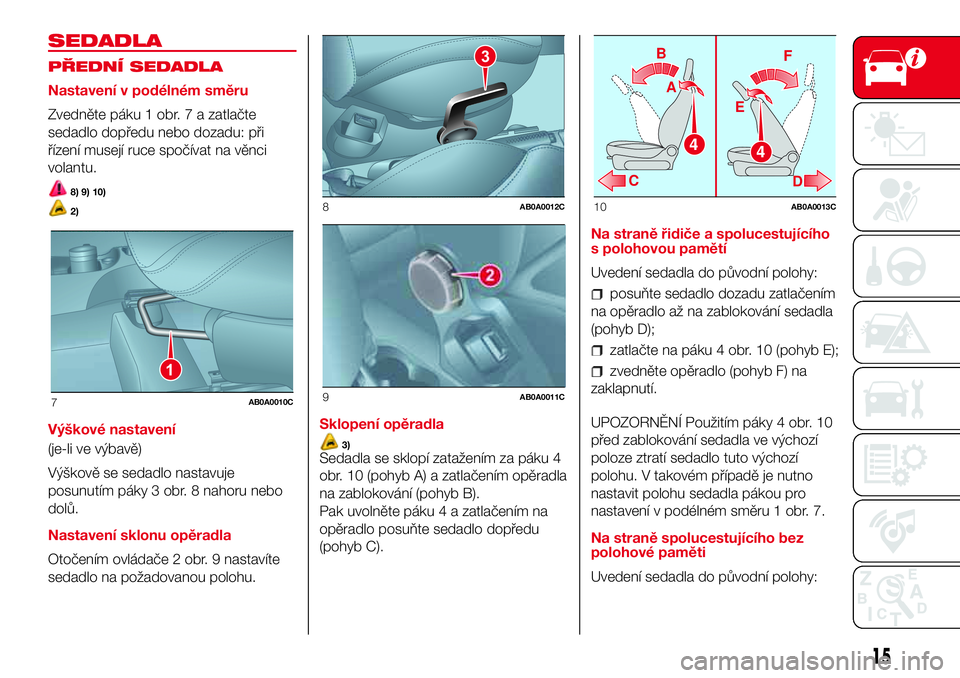 SEDADLA

PŘEDNÍ SEDADLA

Nastavení v podélném směru

Zvedněte páku 1 obr. 7 a zatlačte sedadlo dopředu nebo dozadu: při řízení musejí ruce spočívat na věnci volantu.

8) 9) 10)

2)

1

7 AB0A0010C

Výškové nastavení

(je-li ve výbavě)

Výškově se sedadlo nastavuje posunutím páky 3 obr. 8 nahoru nebo dolů.

Nastavení sklonu opěradla

Otočením ovládače 2 obr. 9 nastavíte sedadlo na požadovanou polohu.

3

8 AB0A0012C

2

9 AB0A0011C

Sklopení opěradla

3)

Sedadla se sklopí zatažením za páku 4 obr. 10 (pohyb A) a zatlačením opěradla na zablokování (pohyb B).
Pak uvolněte páku 4 a zatlačením na opěradlo posuňte sedadlo dopředu (pohyb C).

B A 4 C F E 4 D

10 AB0A0013C

Na straně řidiče a spolucestujícího s polohovou pamětí

Uvedení sedadla do původní polohy:

posuňte sedadlo dozadu zatlačením na opěradlo až na zablokování sedadla (pohyb D);

zatlačte na páku 4 obr. 10 (pohyb E);

zvedněte opěradlo (pohyb F) na zaklapnutí.

UPOZORNĚNÍ Použitím páky 4 obr. 10 před zablokování sedadla ve výchozí poloze ztratí sedadlo tuto výchozí polohu. V takovém případě je nutno nastavit polohu sedadla pákou pro nastavení v podélném směru 1 obr. 7.

Na straně spolucestujícího bez polohové paměti

Uvedení sedadla do původní polohy:

15

carmanualsonline.info